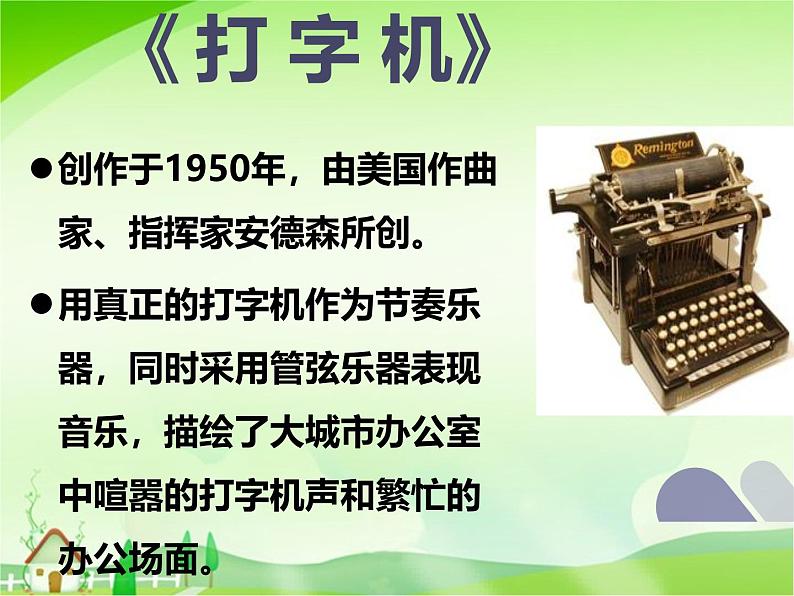 《打字机》

●创作于1950年，由美国作曲家、指挥家安德森所创。

●用真正的打字机作为节奏乐器，同时采用管弦乐器表现音乐，描绘了大城市办公室中喧嚣的打字机声和繁忙的办公场面。

Remington